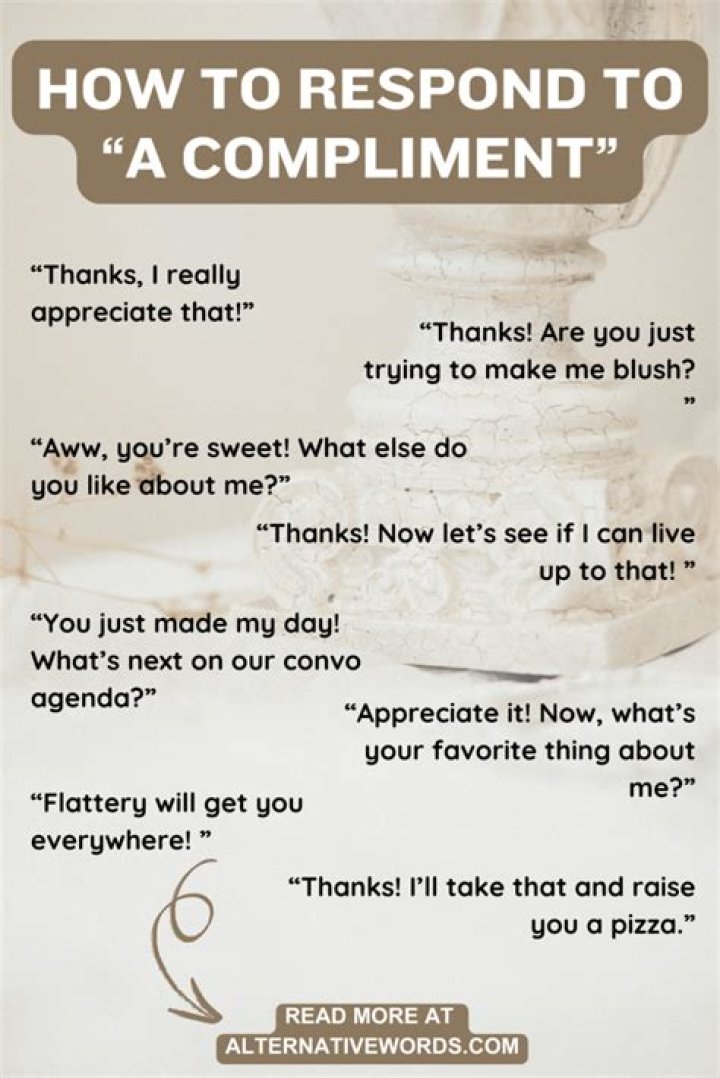 HOW TO RESPOND TO "A COMPLIMENT"

"Thanks, I really appreciate that!"

"Thanks! Are you just trying to make me blush? "

"Aww, you're sweet! What else do you like about me?"

"Thanks! Now let's see if I can live up to that! "

"You just made my day! What's next on our convo agenda?"

"Appreciate it! Now, what's your favorite thing about me?"

"Flattery will get you everywhere! "

"Thanks! I'll take that and raise you a pizza."

READ MORE AT
ALTERNATIVEWORDS.COM